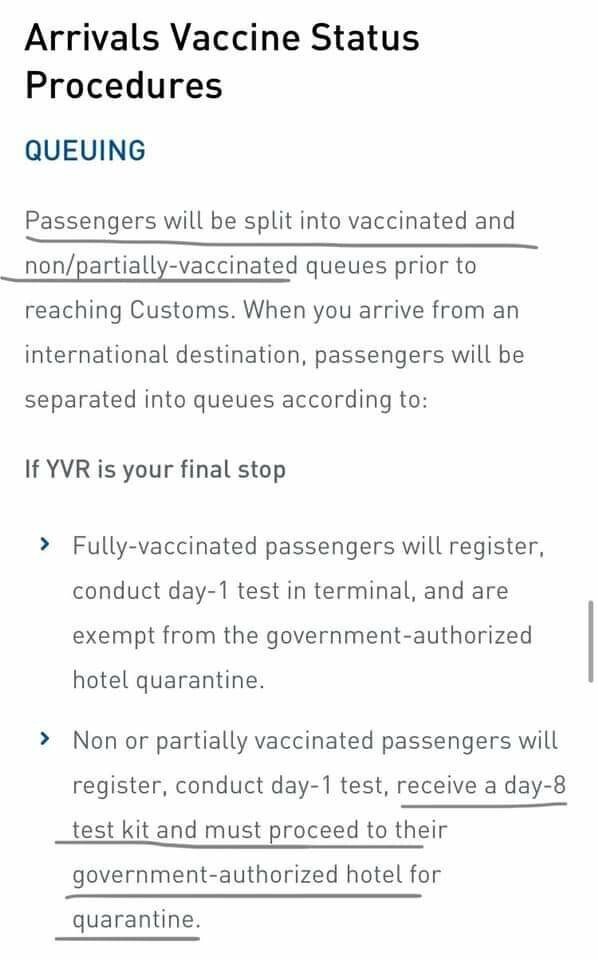 Arrivals Vaccine Status Procedures

QUEUING

Passengers will be split into vaccinated and non/partially-vaccinated queues prior to reaching Customs. When you arrive from an international destination, passengers will be separated into queues according to:

If YVR is your final stop

› Fully-vaccinated passengers will register, conduct day-1 test in terminal, and are exempt from the government-authorized hotel quarantine.

› Non or partially vaccinated passengers will register, conduct day-1 test, receive a day-8 test kit and must proceed to their government-authorized hotel for quarantine.